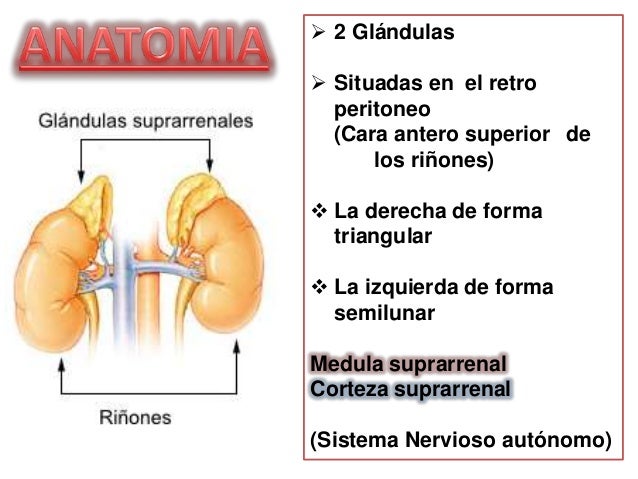 ANATOMIA

Glándulas suprarrenales

Riñones

➢ 2 Glándulas

➢ Situadas en el retro peritoneo
(Cara antero superior de los riñones)

❖ La derecha de forma triangular

❖ La izquierda de forma semilunar

Medula suprarrenal
Corteza suprarrenal

(Sistema Nervioso autónomo)